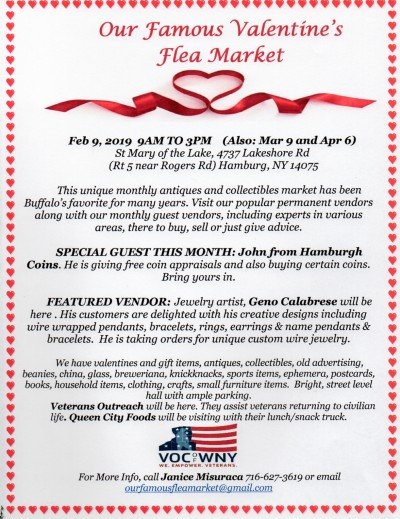 Our Famous Valentine's Flea Market

Feb 9, 2019 9AM TO 3PM (Also: Mar 9 and Apr 6)
St Mary of the Lake, 4737 Lakeshore Rd
(Rt 5 near Rogers Rd) Hamburg, NY 14075

This unique monthly antiques and collectibles market has been Buffalo's favorite for many years. Visit our popular permanent vendors along with our monthly guest vendors, including experts in various areas, there to buy, sell or just give advice.

SPECIAL GUEST THIS MONTH: John from Hamburgh Coins. He is giving free coin appraisals and also buying certain coins. Bring yours in.

FEATURED VENDOR: Jewelry artist, Geno Calabrese will be here . His customers are delighted with his creative designs including wire wrapped pendants, bracelets, rings, earrings & name pendants & bracelets. He is taking orders for unique custom wire jewelry.

We have valentines and gift items, antiques, collectibles, old advertising, beanies, china, glass, breweriana, knickknacks, sports items, ephemera, postcards, books, household items, clothing, crafts, small furniture items. Bright, street level hall with ample parking.
Veterans Outreach will be here. They assist veterans returning to civilian life. Queen City Foods will be visiting with their lunch/snack truck.

VOC OF WNY
WE. EMPOWER. VETERANS.

For More Info, call Janice Misuraca 716-627-3619 or email ourfamousfleamarket@gmail.com